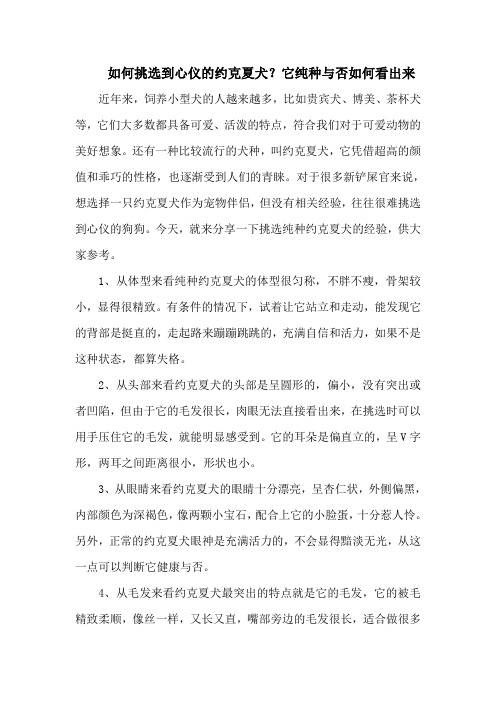 如何挑选到心仪的约克夏犬？它纯种与否如何看出来

近年来，饲养小型犬的人越来越多，比如贵宾犬、博美、茶杯犬等，它们大多数都具备可爱、活泼的特点，符合我们对于可爱动物的美好想象。还有一种比较流行的犬种，叫约克夏犬，它凭借超高的颜值和乖巧的性格，也逐渐受到人们的青睐。对于很多新铲屎官来说，想选择一只约克夏犬作为宠物伴侣，但没有相关经验，往往很难挑选到心仪的狗狗。今天，就来分享一下挑选纯种约克夏犬的经验，供大家参考。

1、从体型来看纯种约克夏犬的体型很匀称，不胖不瘦，骨架较小，显得很精致。有条件的情况下，试着让它站立和走动，能发现它的背部是挺直的，走起路来蹦蹦跳跳的，充满自信和活力，如果不是这种状态，都算失格。

2、从头部来看约克夏犬的头部是呈圆形的，偏小，没有突出或者凹陷，但由于它的毛发很长，肉眼无法直接看出来，在挑选时可以用手压住它的毛发，就能明显感受到。它的耳朵是偏直立的，呈V字形，两耳之间距离很小，形状也小。

3、从眼睛来看约克夏犬的眼睛十分漂亮，呈杏仁状，外侧偏黑，内部颜色为深褐色，像两颗小宝石，配合上它的小脸蛋，十分惹人怜。另外，正常的约克夏犬眼神是充满活力的，不会显得黯淡无光，从这一点可以判断它健康与否。

4、从毛发来看约克夏犬最突出的特点就是它的毛发，它的被毛精致柔顺，像丝一样，又长又直，嘴部旁边的毛发很长，适合做很多